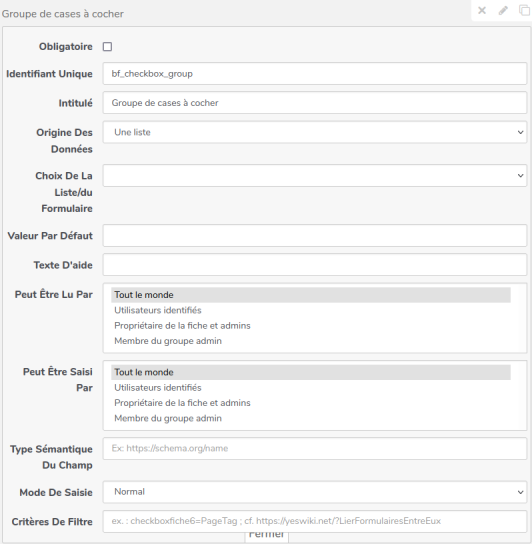 Groupe de cases à cocher

Obligatoire

Identifiant Unique
bf_checkbox_group

Intitulé
Groupe de cases à cocher

Origine Des Données
Une liste

Choix De La Liste/du Formulaire

Valeur Par Défaut

Texte D'aide

Peut Être Lu Par
Tout le monde
Utilisateurs identifiés
Propriétaire de la fiche et admins
Membre du groupe admin

Peut Être Saisi Par
Tout le monde
Utilisateurs identifiés
Propriétaire de la fiche et admins
Membre du groupe admin

Type Sémantique Du Champ
Ex: https://schema.org/name

Mode De Saisie
Normal

Critères De Filtre
ex. : checkboxfiche6=PageTag ; cf. https://yeswiki.net/?LierFormulairesEntreEux

Fermer